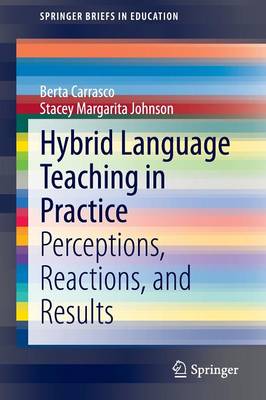 SPRINGER BRIEFS IN EDUCATION

Berta Carrasco
Stacey Margarita Johnson

Hybrid Language Teaching in Practice
Perceptions, Reactions, and Results

Springer